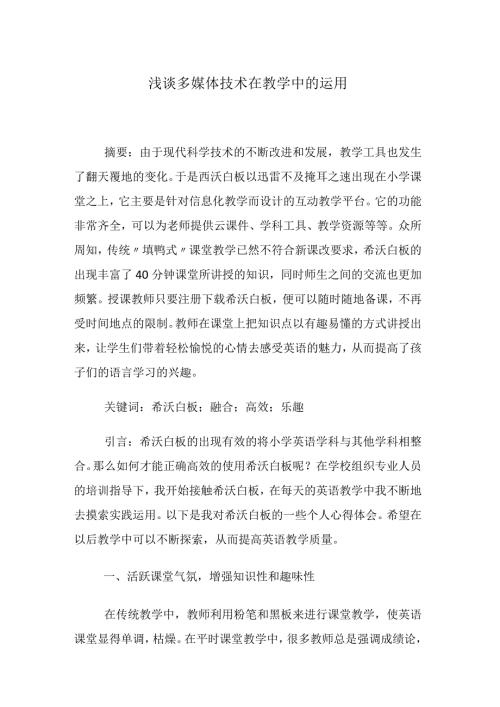 浅谈多媒体技术在教学中的运用

摘要：由于现代科学技术的不断改进和发展，教学工具也发生了翻天覆地的变化。于是西沃白板以迅雷不及掩耳之速出现在小学课堂之上，它主要是针对信息化教学而设计的互动教学平台。它的功能非常齐全，可以为老师提供云课件、学科工具、教学资源等等。众所周知，传统〃填鸭式〃课堂教学已然不符合新课改要求，希沃白板的出现丰富了40分钟课堂所讲授的知识，同时师生之间的交流也更加频繁。授课教师只要注册下载希沃白板，便可以随时随地备课，不再受时间地点的限制。教师在课堂上把知识点以有趣易懂的方式讲授出来，让学生们带着轻松愉悦的心情去感受英语的魅力，从而提高了孩子们的语言学习的兴趣。

关键词：希沃白板；融合；高效；乐趣

引言：希沃白板的出现有效的将小学英语学科与其他学科相整合。那么如何才能正确高效的使用希沃白板呢？在学校组织专业人员的培训指导下，我开始接触希沃白板，在每天的英语教学中我不断地去摸索实践运用。以下是我对希沃白板的一些个人心得体会。希望在以后教学中可以不断探索，从而提高英语教学质量。

一、活跃课堂气氛，增强知识性和趣味性

在传统教学中，教师利用粉笔和黑板来进行课堂教学，使英语课堂显得单调，枯燥。在平时课堂教学中，很多教师总是强调成绩论，